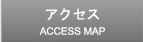 アクセス
ACCESS MAP